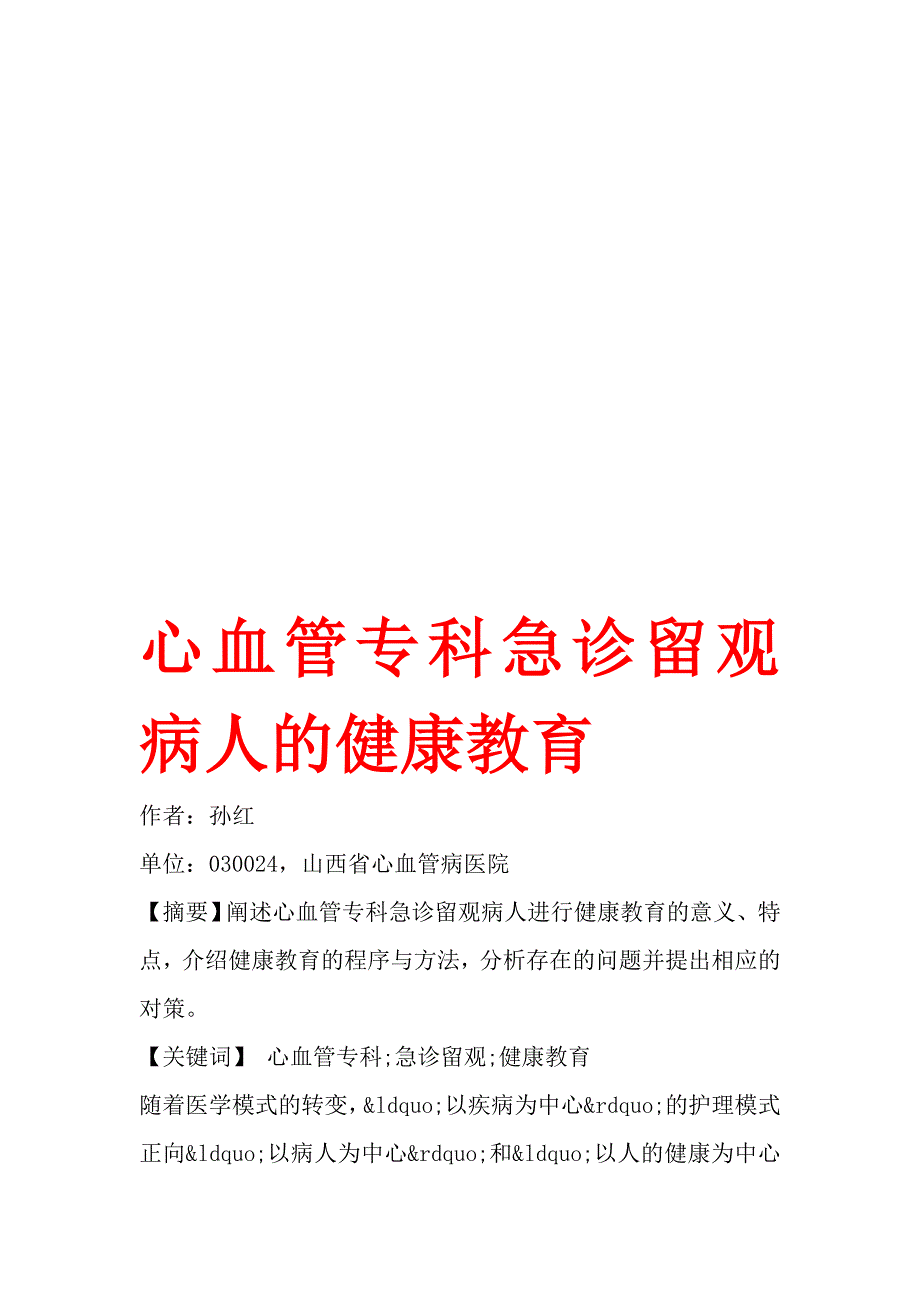 心血管专科急诊留观病人的健康教育

作者：孙红

单位：030024，山西省心血管病医院

【摘要】阐述心血管专科急诊留观病人进行健康教育的意义、特点，介绍健康教育的程序与方法，分析存在的问题并提出相应的对策。

【关键词】 心血管专科;急诊留观;健康教育

随着医学模式的转变，&ldquo;以疾病为中心&rdquo;的护理模式正向&ldquo;以病人为中心&rdquo;和&ldquo;以人的健康为中心